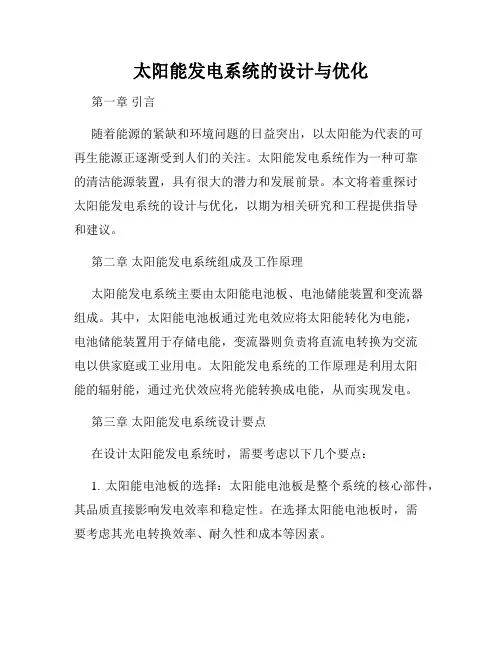 太阳能发电系统的设计与优化

第一章 引言

随着能源的紧缺和环境问题的日益突出，以太阳能为代表的可再生能源正逐渐受到人们的关注。太阳能发电系统作为一种可靠的清洁能源装置，具有很大的潜力和发展前景。本文将着重探讨太阳能发电系统的设计与优化，以期为相关研究和工程提供指导和建议。

第二章 太阳能发电系统组成及工作原理

太阳能发电系统主要由太阳能电池板、电池储能装置和变流器组成。其中，太阳能电池板通过光电效应将太阳能转化为电能，电池储能装置用于存储电能，变流器则负责将直流电转换为交流电以供家庭或工业用电。太阳能发电系统的工作原理是利用太阳能的辐射能，通过光伏效应将光能转换成电能，从而实现发电。

第三章 太阳能发电系统设计要点

在设计太阳能发电系统时，需要考虑以下几个要点：

1. 太阳能电池板的选择：太阳能电池板是整个系统的核心部件，其品质直接影响发电效率和稳定性。在选择太阳能电池板时，需要考虑其光电转换效率、耐久性和成本等因素。